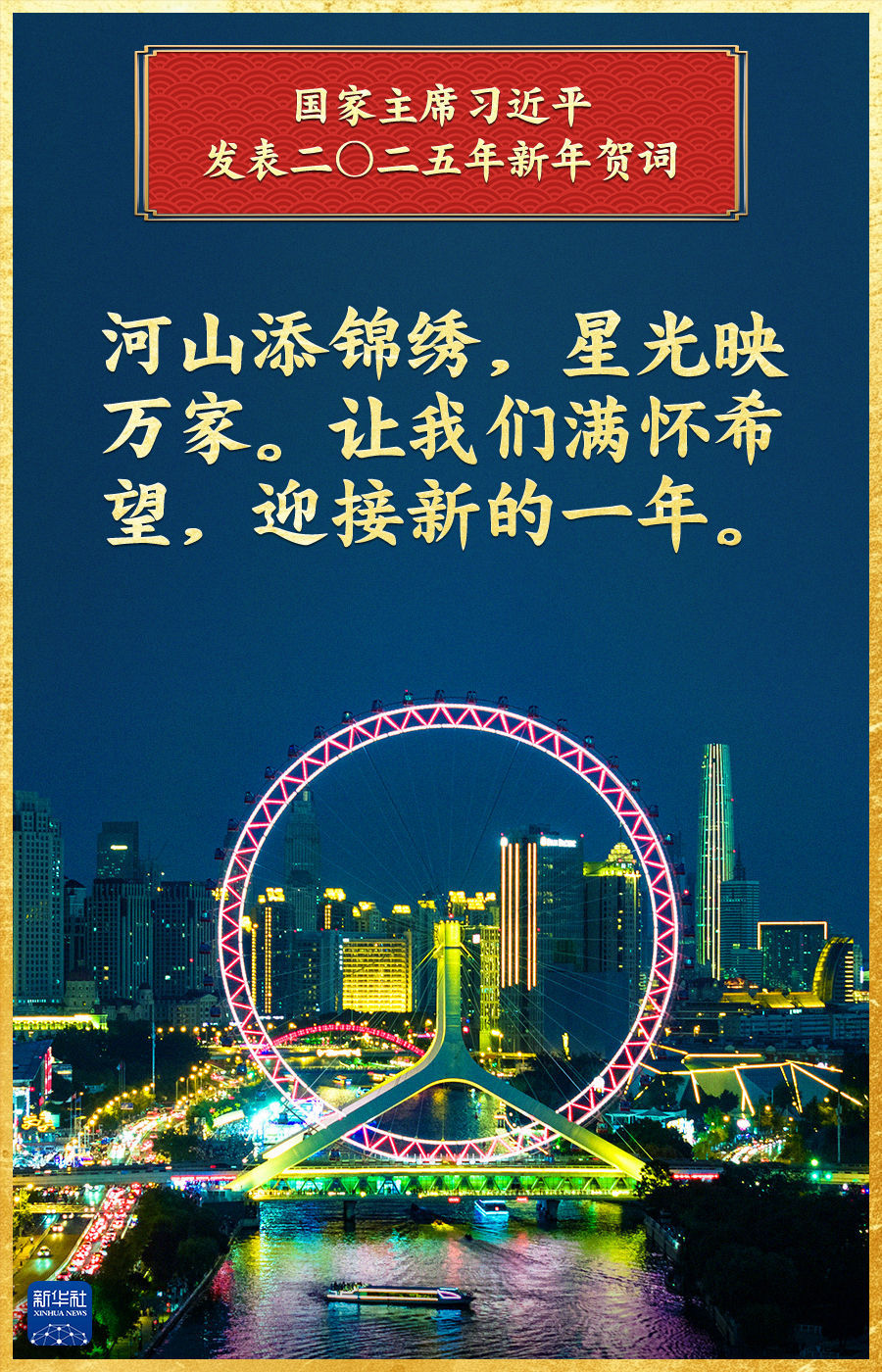 国家主席习近平
发表二〇二五年新年贺词

河山添锦绣，星光映万家。让我们满怀希望，迎接新的一年。

新华社
XINHUA NEWS